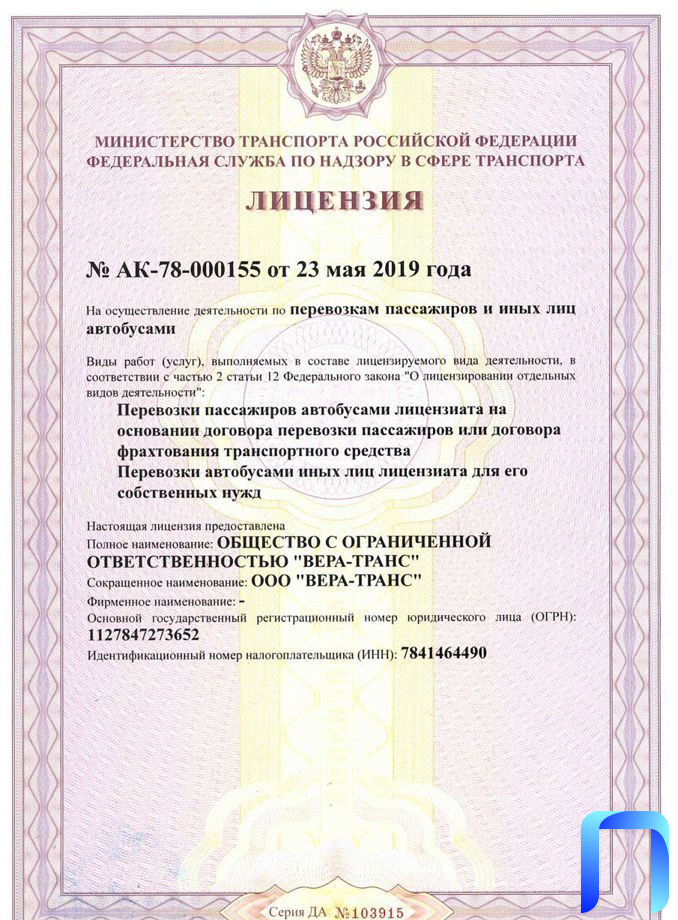 МИНИСТЕРСТВО ТРАНСПОРТА РОССИЙСКОЙ ФЕДЕРАЦИИ
ФЕДЕРАЛЬНАЯ СЛУЖБА ПО НАДЗОРУ В СФЕРЕ ТРАНСПОРТА

ЛИЦЕНЗИЯ

№ АК-78-000155 от 23 мая 2019 года

На осуществление деятельности по перевозкам пассажиров и иных лиц автобусами

Виды работ (услуг), выполняемых в составе лицензируемого вида деятельности, в соответствии с частью 2 статьи 12 Федерального закона "О лицензировании отдельных видов деятельности":

Перевозки пассажиров автобусами лицензиата на основании договора перевозки пассажиров или договора фрахтования транспортного средства
Перевозки автобусами иных лиц лицензиата для его собственных нужд

Настоящая лицензия предоставлена
Полное наименование: ОБЩЕСТВО С ОГРАНИЧЕННОЙ ОТВЕТСТВЕННОСТЬЮ "ВЕРА-ТРАНС"
Сокращенное наименование: ООО "ВЕРА-ТРАНС"
Фирменное наименование: -
Основной государственный регистрационный номер юридического лица (ОГРН): 1127847273652
Идентификационный номер налогоплательщика (ИНН): 7841464490

Серия ДА №103915